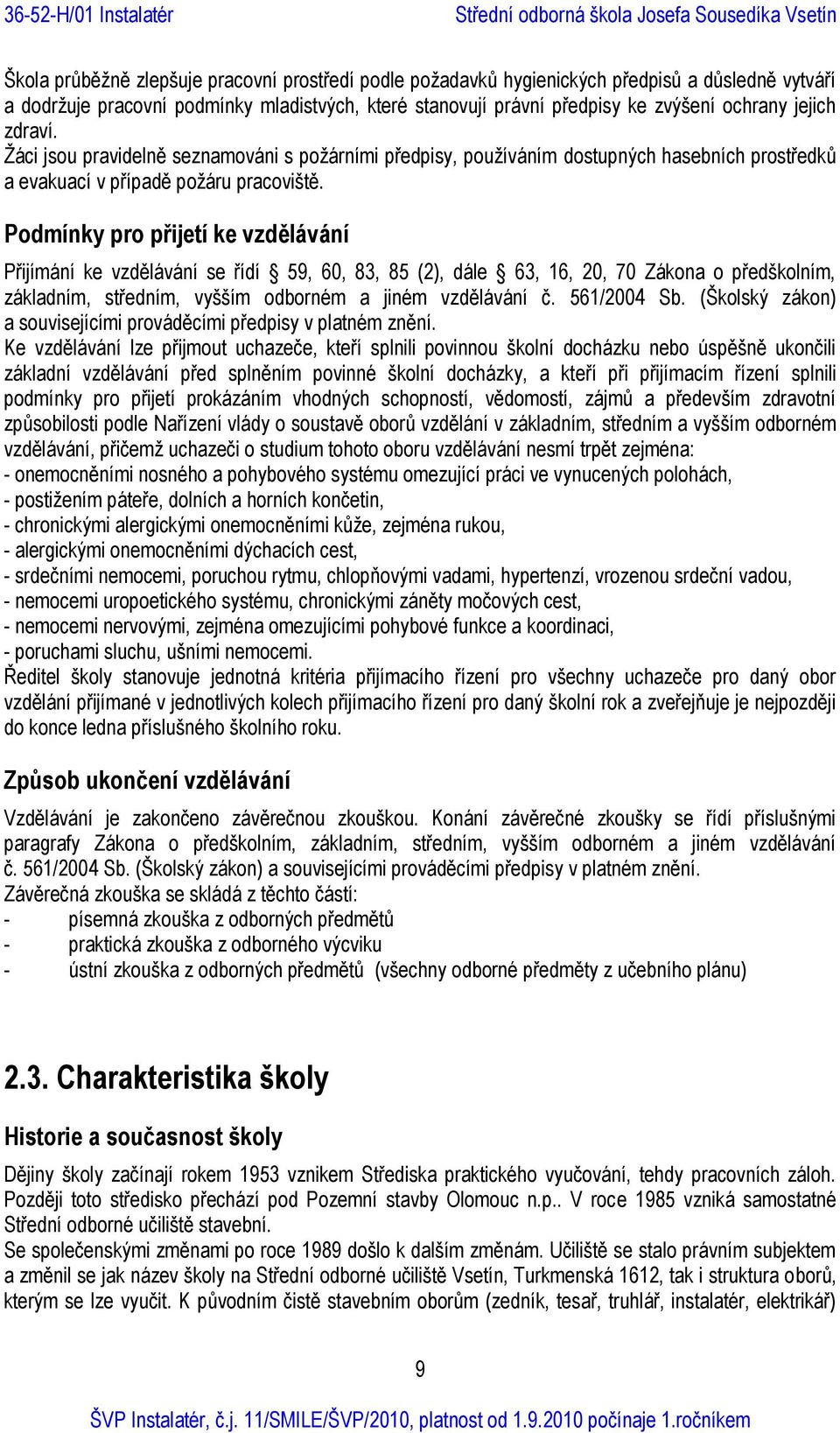 36-52-H/01 Instalatér Střední odborná škola Josefa Sousedíka Vsetín

Škola průběžně zlepšuje pracovní prostředí podle požadavků hygienických předpisů a důsledně vytváří a dodržuje pracovní podmínky mladistvých, které stanovují právní předpisy ke zvýšení ochrany jejich zdraví.
Žáci jsou pravidelně seznamováni s požárními předpisy, používáním dostupných hasebních prostředků a evakuací v případě požáru pracoviště.

Podmínky pro přijetí ke vzdělávání

Přijímání ke vzdělávání se řídí § 59, 60, 83, 85 (2), dále § 63, 16, 20, 70 Zákona o předškolním, základním, středním, vyšším odborném a jiném vzdělávání č. 561/2004 Sb. (Školský zákon) a souvisejícími prováděcími předpisy v platném znění.
Ke vzdělávání lze přijmout uchazeče, kteří splnili povinnou školní docházku nebo úspěšně ukončili základní vzdělávání před splněním povinné školní docházky, a kteří při přijímacím řízení splnili podmínky pro přijetí prokázáním vhodných schopností, vědomostí, zájmů a především zdravotní způsobilosti podle Nařízení vlády o soustavě oborů vzdělání v základním, středním a vyšším odborném vzdělávání, přičemž uchazeči o studium tohoto oboru vzdělávání nesmí trpět zejména:
- onemocněními nosného a pohybového systému omezující práci ve vynucených polohách,
- postižením páteře, dolních a horních končetin,
- chronickými alergickými onemocněními kůže, zejména rukou,
- alergickými onemocněními dýchacích cest,
- srdečními nemocemi, poruchou rytmu, chlopňovými vadami, hypertenzí, vrozenou srdeční vadou,
- nemocemi uropoetického systému, chronickými záněty močových cest,
- nemocemi nervovými, zejména omezujícími pohybové funkce a koordinaci,
- poruchami sluchu, ušními nemocemi.
Ředitel školy stanovuje jednotná kritéria přijímacího řízení pro všechny uchazeče pro daný obor vzdělání přijímané v jednotlivých kolech přijímacího řízení pro daný školní rok a zveřejňuje je nejpozději do konce ledna příslušného školního roku.

Způsob ukončení vzdělávání

Vzdělávání je zakončeno závěrečnou zkouškou. Konání závěrečné zkoušky se řídí příslušnými paragrafy Zákona o předškolním, základním, středním, vyšším odborném a jiném vzdělávání č. 561/2004 Sb. (Školský zákon) a souvisejícími prováděcími předpisy v platném znění.
Závěrečná zkouška se skládá z těchto částí:
- písemná zkouška z odborných předmětů
- praktická zkouška z odborného výcviku
- ústní zkouška z odborných předmětů (všechny odborné předměty z učebního plánu)

2.3. Charakteristika školy

Historie a současnost školy

Dějiny školy začínají rokem 1953 vznikem Střediska praktického vyučování, tehdy pracovních záloh. Později toto středisko přechází pod Pozemní stavby Olomouc n.p.. V roce 1985 vzniká samostatné Střední odborné učiliště stavební.
Se společenskými změnami po roce 1989 došlo k dalším změnám. Učiliště se stalo právním subjektem a změnil se jak název školy na Střední odborné učiliště Vsetín, Turkmenská 1612, tak i struktura oborů, kterým se lze vyučit. K původním čistě stavebním oborům (zedník, tesař, truhlář, instalatér, elektrikář)

9

ŠVP Instalatér, č.j. 11/SMILE/ŠVP/2010, platnost od 1.9.2010 počínaje 1.ročníkem